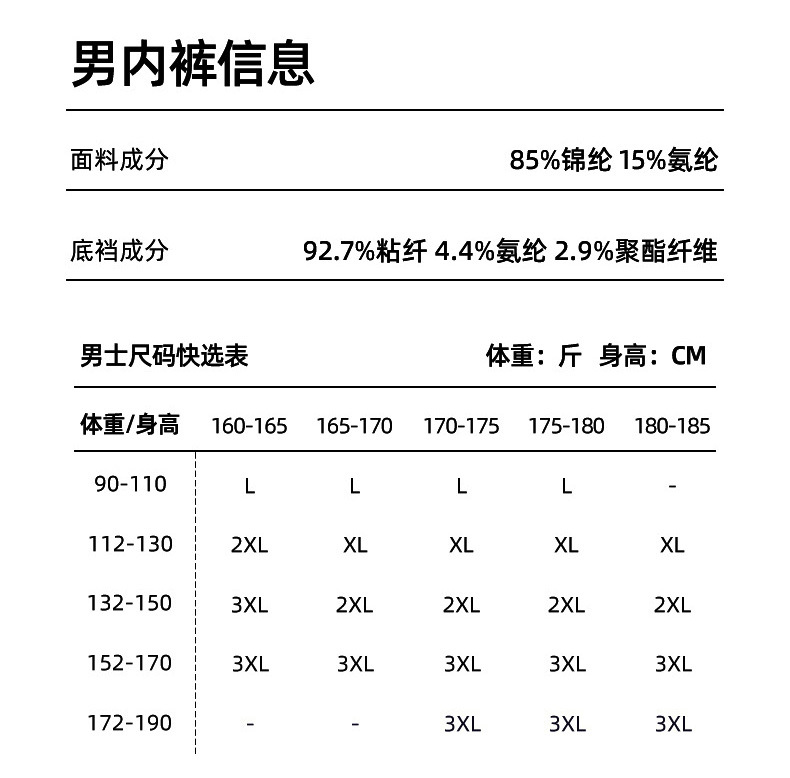 男内裤信息

面料成分 85%锦纶 15%氨纶

底裆成分 92.7%粘纤 4.4%氨纶 2.9%聚酯纤维

男士尺码快选表 体重：斤 身高：CM

| 体重/身高 | 160-165 | 165-170 | 170-175 | 175-180 | 180-185 |
|---|---|---|---|---|---|
| 90-110 | L | L | L | L | - |
| 112-130 | 2XL | XL | XL | XL | XL |
| 132-150 | 3XL | 2XL | 2XL | 2XL | 2XL |
| 152-170 | 3XL | 3XL | 3XL | 3XL | 3XL |
| 172-190 | - | - | 3XL | 3XL | 3XL |